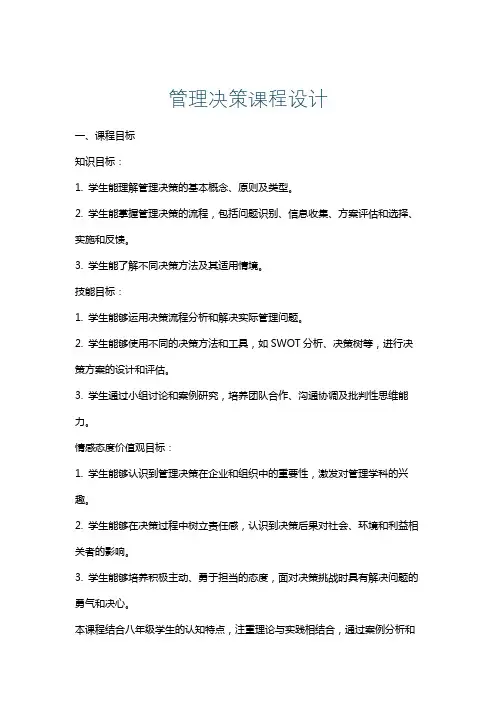 管理决策课程设计

一、课程目标

知识目标：

1. 学生能理解管理决策的基本概念、原则及类型。

2. 学生能掌握管理决策的流程，包括问题识别、信息收集、方案评估和选择、实施和反馈。

3. 学生能了解不同决策方法及其适用情境。

技能目标：

1. 学生能够运用决策流程分析和解决实际管理问题。

2. 学生能够使用不同的决策方法和工具，如 SWOT 分析、决策树等，进行决策方案的设计和评估。

3. 学生通过小组讨论和案例研究，培养团队合作、沟通协调及批判性思维能力。

情感态度价值观目标：

1. 学生能够认识到管理决策在企业和组织中的重要性，激发对管理学科的兴趣。

2. 学生能够在决策过程中树立责任感，认识到决策后果对社会、环境和利益相关者的影响。

3. 学生能够培养积极主动、勇于担当的态度，面对决策挑战时具有解决问题的勇气和决心。

本课程结合八年级学生的认知特点，注重理论与实践相结合，通过案例分析和